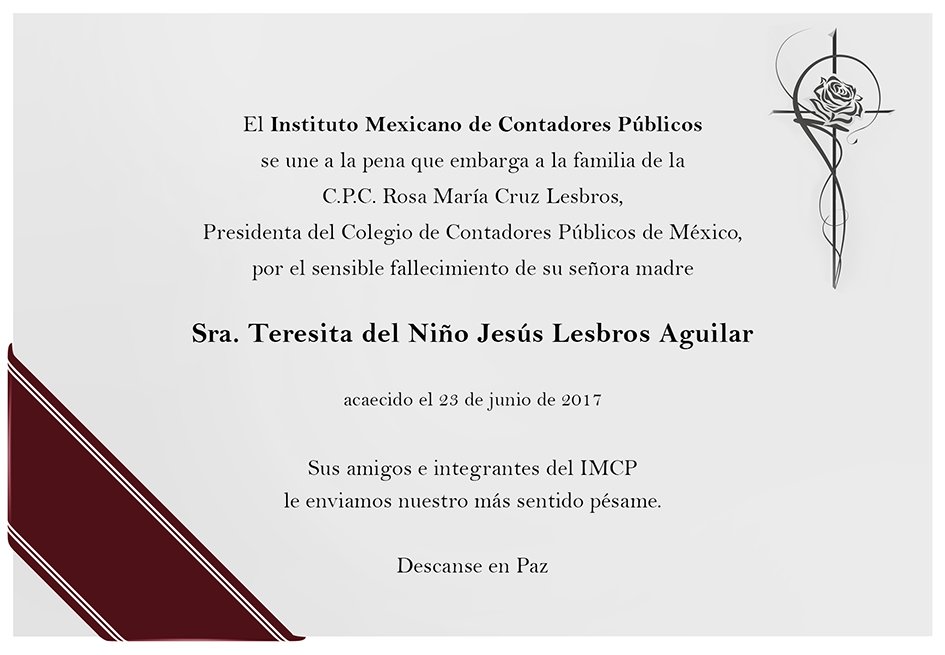 El Instituto Mexicano de Contadores Públicos
se une a la pena que embarga a la familia de la
C.P.C. Rosa María Cruz Lesbros,
Presidenta del Colegio de Contadores Públicos de México,
por el sensible fallecimiento de su señora madre

Sra. Teresita del Niño Jesús Lesbros Aguilar

acaecido el 23 de junio de 2017

Sus amigos e integrantes del IMCP
le enviamos nuestro más sentido pésame.

Descanse en Paz